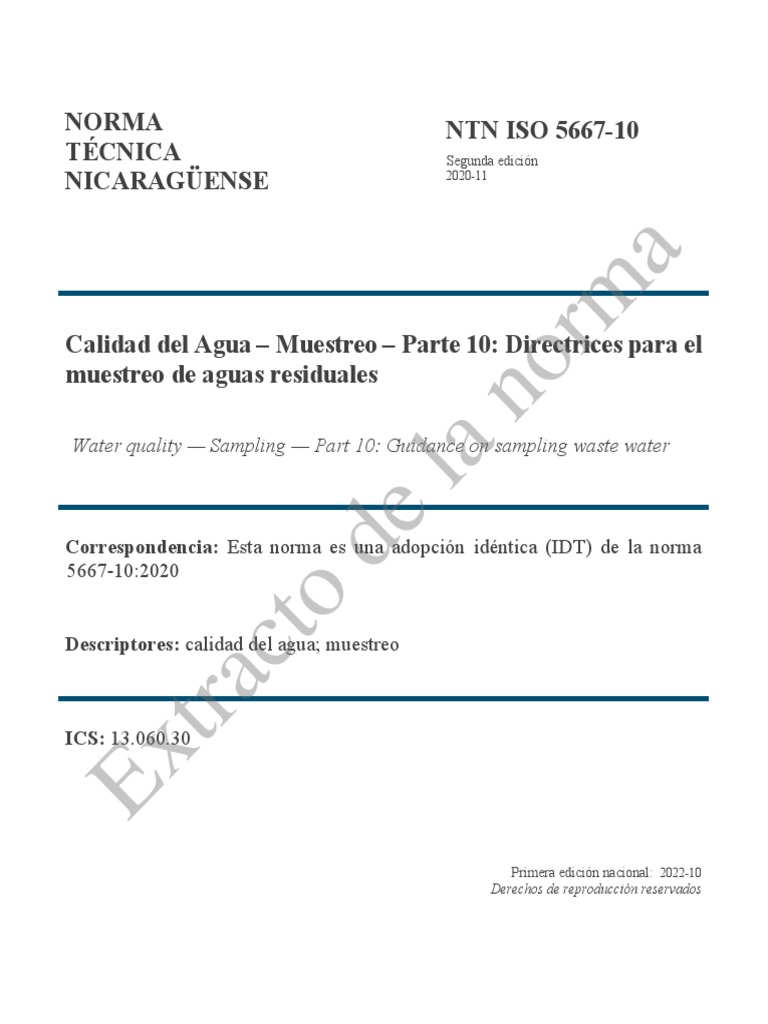 NORMA
TÉCNICA
NICARAGÜENSE

NTN ISO 5667-10

Segunda edición
2020-11

Calidad del Agua – Muestreo – Parte 10: Directrices para el muestreo de aguas residuales

Water quality — Sampling — Part 10: Guidance on sampling waste water

Correspondencia: Esta norma es una adopción idéntica (IDT) de la norma 5667-10:2020

Descriptores: calidad del agua; muestreo

ICS: 13.060.30

Primera edición nacional: 2022-10
Derechos de reproducción reservados

Extracto de la norma